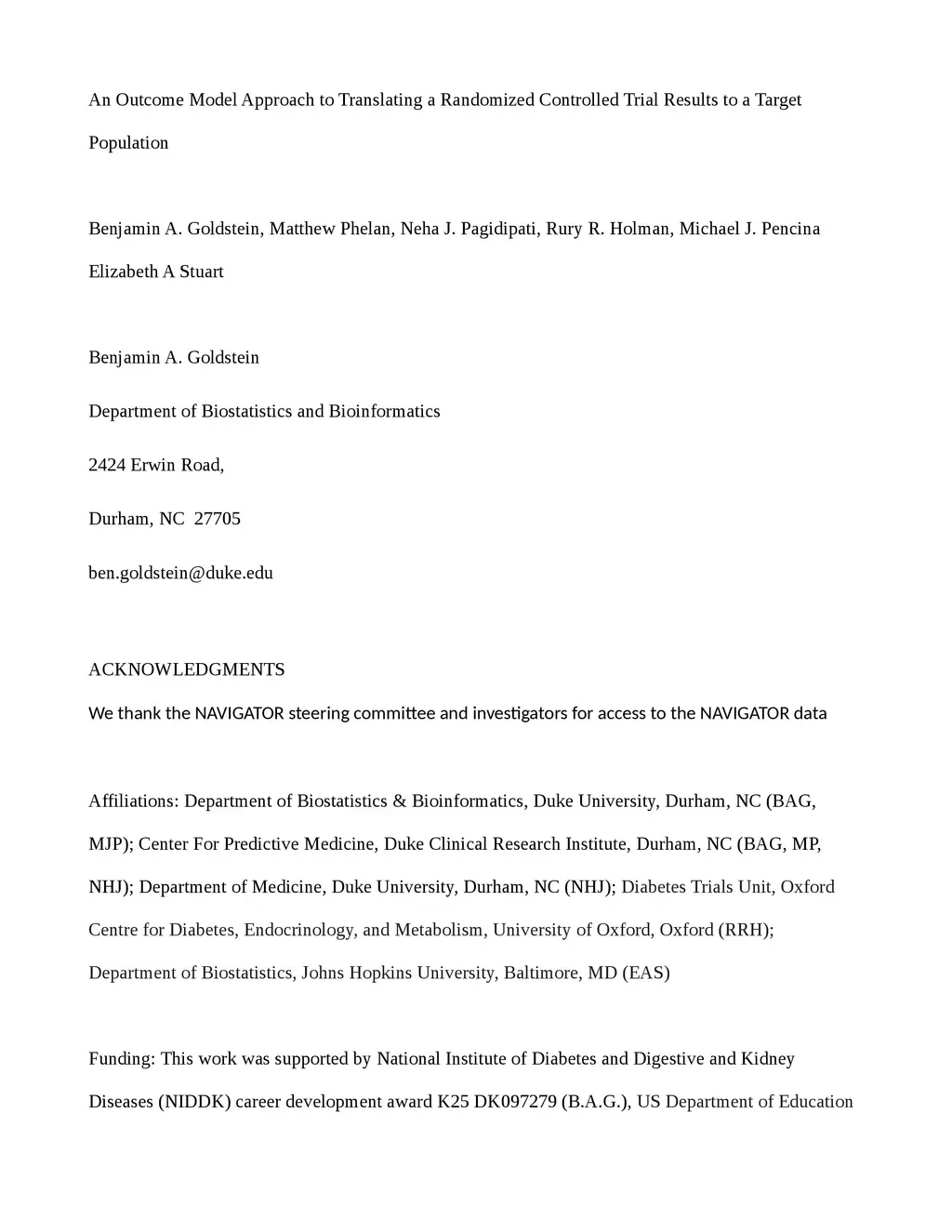 An Outcome Model Approach to Translating a Randomized Controlled Trial Results to a Target Population

Benjamin A. Goldstein, Matthew Phelan, Neha J. Pagidipati, Rury R. Holman, Michael J. Pencina Elizabeth A Stuart

Benjamin A. Goldstein

Department of Biostatistics and Bioinformatics

2424 Erwin Road,

Durham, NC 27705

ben.goldstein@duke.edu

ACKNOWLEDGMENTS

We thank the NAVIGATOR steering committee and investigators for access to the NAVIGATOR data

Affiliations: Department of Biostatistics & Bioinformatics, Duke University, Durham, NC (BAG, MJP); Center For Predictive Medicine, Duke Clinical Research Institute, Durham, NC (BAG, MP, NHJ); Department of Medicine, Duke University, Durham, NC (NHJ); Diabetes Trials Unit, Oxford Centre for Diabetes, Endocrinology, and Metabolism, University of Oxford, Oxford (RRH); Department of Biostatistics, Johns Hopkins University, Baltimore, MD (EAS)

Funding: This work was supported by National Institute of Diabetes and Digestive and Kidney Diseases (NIDDK) career development award K25 DK097279 (B.A.G.), US Department of Education